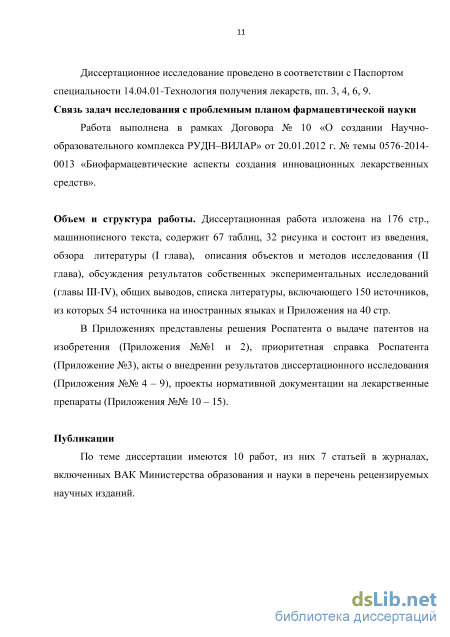 11

Диссертационное исследование проведено в соответствии с Паспортом специальности 14.04.01-Технология получения лекарств, пп. 3, 4, 6, 9.

**Связь задач исследования с проблемным планом фармацевтической науки**

Работа выполнена в рамках Договора № 10 «О создании Научно-образовательного комплекса РУДН–ВИЛАР» от 20.01.2012 г. № темы 0576-2014-0013 «Биофармацевтические аспекты создания инновационных лекарственных средств».

**Объем и структура работы.** Диссертационная работа изложена на 176 стр., машинописного текста, содержит 67 таблиц, 32 рисунка и состоит из введения, обзора литературы (I глава), описания объектов и методов исследования (II глава), обсуждения результатов собственных экспериментальных исследований (главы III-IV), общих выводов, списка литературы, включающего 150 источников, из которых 54 источника на иностранных языках и Приложения на 40 стр.

В Приложениях представлены решения Роспатента о выдаче патентов на изобретения (Приложения №№1 и 2), приоритетная справка Роспатента (Приложение №3), акты о внедрении результатов диссертационного исследования (Приложения №№ 4 – 9), проекты нормативной документации на лекарственные препараты (Приложения №№ 10 – 15).

**Публикации**

По теме диссертации имеются 10 работ, из них 7 статьей в журналах, включенных ВАК Министерства образования и науки в перечень рецензируемых научных изданий.

dsLib.net
библиотека диссертаций